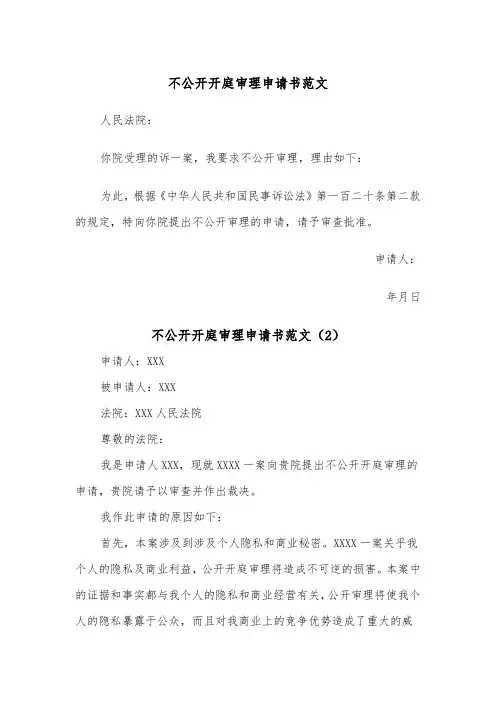 不公开开庭审理申请书范文

人民法院：

你院受理的诉一案，我要求不公开审理，理由如下：

为此，根据《中华人民共和国民事诉讼法》第一百二十条第二款的规定，特向你院提出不公开审理的申请，请予审查批准。

申请人：

年月日

不公开开庭审理申请书范文（2）

申请人：XXX

被申请人：XXX

法院：XXX 人民法院

尊敬的法院：

我是申请人 XXX，现就 XXXX 一案向贵院提出不公开开庭审理的申请，贵院请予以审查并作出裁决。

我作此申请的原因如下：

首先，本案涉及到涉及个人隐私和商业秘密。XXXX 一案关乎我个人的隐私及商业利益，公开开庭审理将造成不可逆的损害。本案中的证据和事实都与我个人的隐私和商业经营有关，公开审理将使我个人的隐私暴露于公众，而且对我商业上的竞争优势造成了重大的威